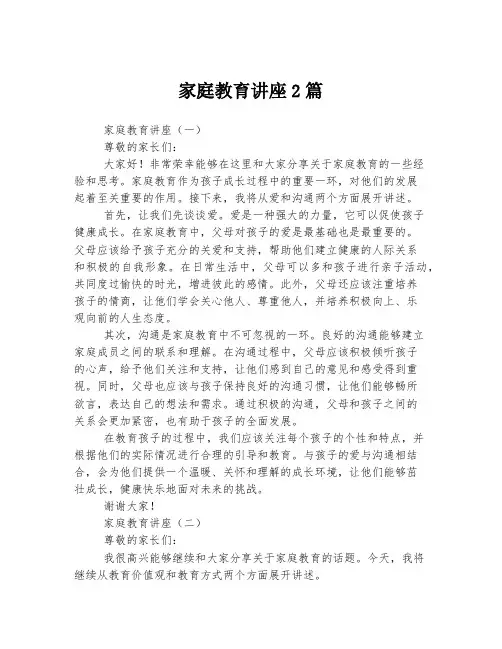 家庭教育讲座2篇

家庭教育讲座（一）

尊敬的家长们：

大家好！非常荣幸能够在这里和大家分享关于家庭教育的一些经验和思考。家庭教育作为孩子成长过程中的重要一环，对他们的发展起着至关重要的作用。接下来，我将从爱和沟通两个方面展开讲述。

首先，让我们先谈谈爱。爱是一种强大的力量，它可以促使孩子健康成长。在家庭教育中，父母对孩子的爱是最基础也是最重要的。父母应该给予孩子充分的关爱和支持，帮助他们建立健康的人际关系和积极的自我形象。在日常生活中，父母可以多和孩子进行亲子活动，共同度过愉快的时光，增进彼此的感情。此外，父母还应该注重培养孩子的情商，让他们学会关心他人、尊重他人，并培养积极向上、乐观向前的人生态度。

其次，沟通是家庭教育中不可忽视的一环。良好的沟通能够建立家庭成员之间的联系和理解。在沟通过程中，父母应该积极倾听孩子的心声，给予他们关注和支持，让他们感到自己的意见和感受得到重视。同时，父母也应该与孩子保持良好的沟通习惯，让他们能够畅所欲言，表达自己的想法和需求。通过积极的沟通，父母和孩子之间的关系会更加紧密，也有助于孩子的全面发展。

在教育孩子的过程中，我们应该关注每个孩子的个性和特点，并根据他们的实际情况进行合理的引导和教育。与孩子的爱与沟通相结合，会为他们提供一个温暖、关怀和理解的成长环境，让他们能够茁壮成长，健康快乐地面对未来的挑战。

谢谢大家！

家庭教育讲座（二）

尊敬的家长们：

我很高兴能够继续和大家分享关于家庭教育的话题。今天，我将继续从教育价值观和教育方式两个方面展开讲述。